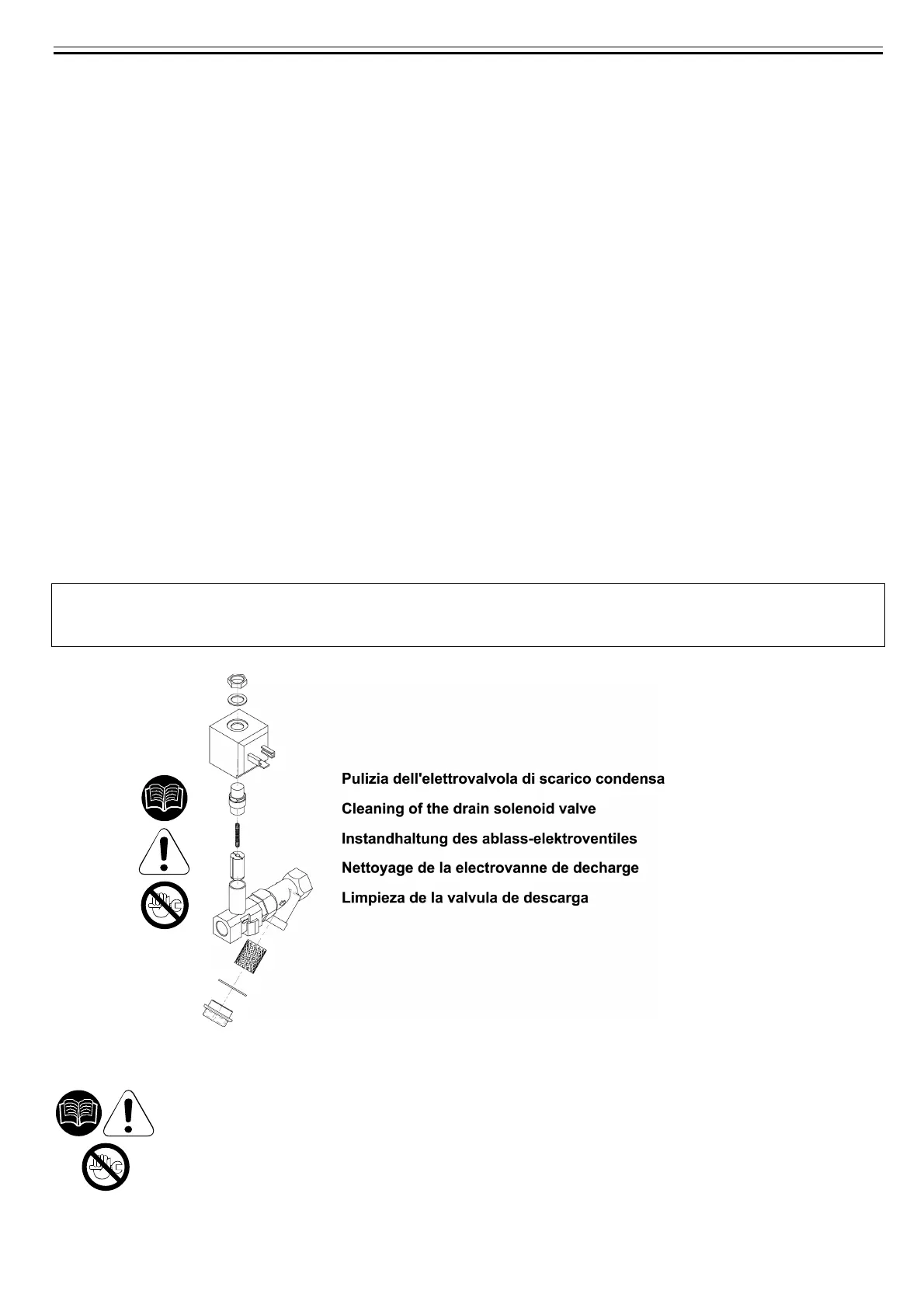 Pulizia dell'elettrovalvola di scarico condensa

Cleaning of the drain solenoid valve

Instandhaltung des ablass-elektroventiles

Nettoyage de la electrovanne de decharge

Limpieza de la valvula de descarga